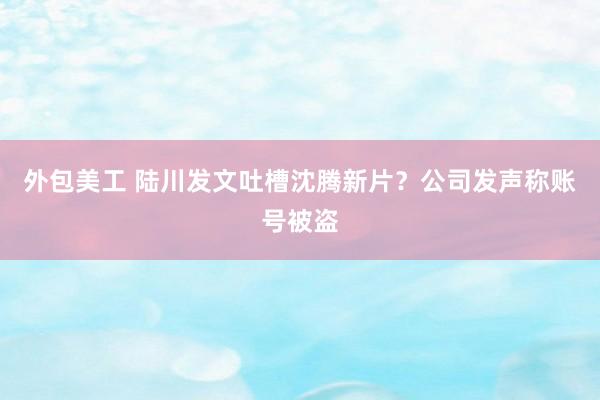 外包美工 陆川发文吐槽沈腾新片？公司发声称账号被盗